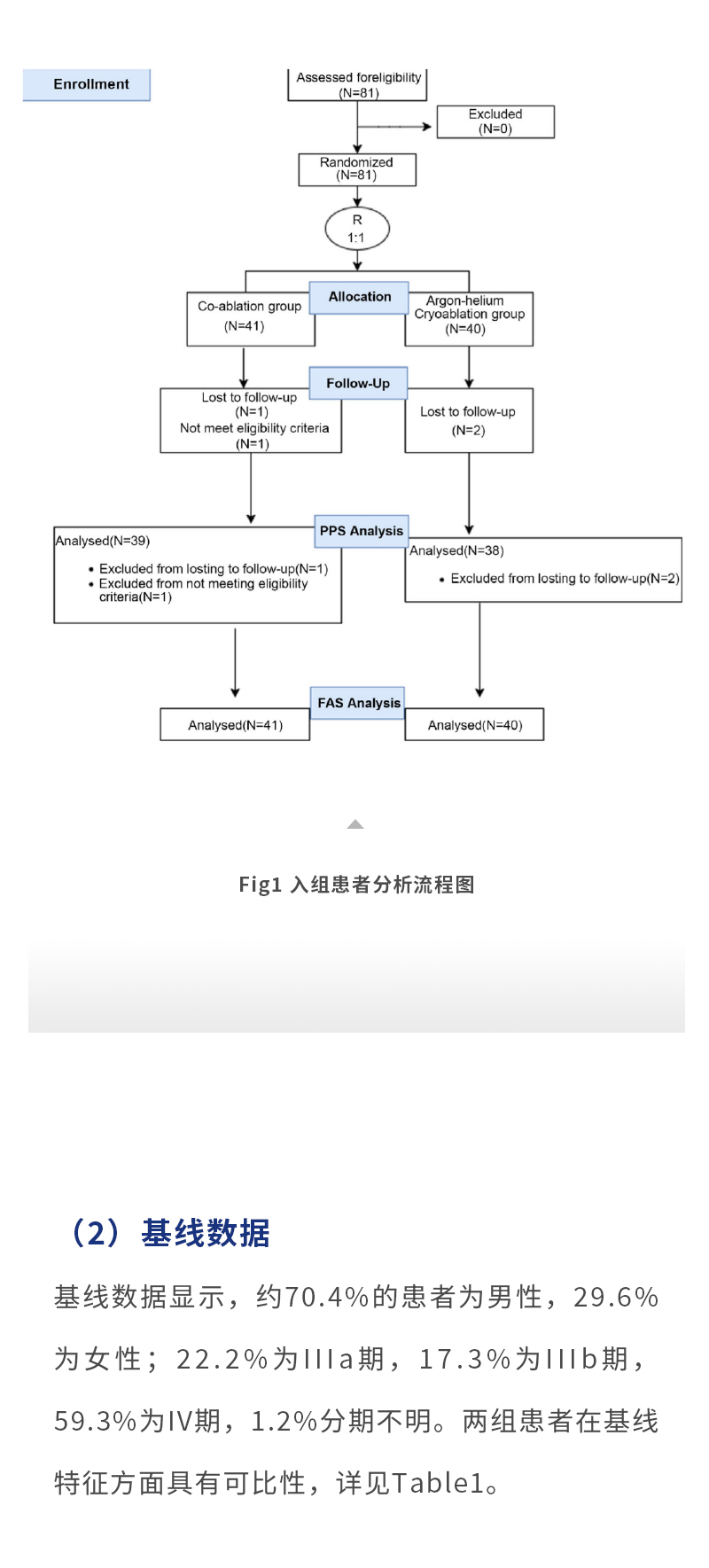 Enrollment

Assessed foreligibility
(N=81)

Excluded
(N=0)

Randomized
(N=81)

R
1:1

Allocation

Co-ablation group
(N=41)

Argon-helium
Cryoablation group
(N=40)

Follow-Up

Lost to follow-up
(N=1)
Not meet eligibility criteria
(N=1)

Lost to follow-up
(N=2)

PPS Analysis

Analysed(N=39)
• Excluded from losting to follow-up(N=1)
• Excluded from not meeting eligibility criteria(N=1)

Analysed(N=38)
• Excluded from losting to follow-up(N=2)

FAS Analysis

Analysed(N=41)

Analysed(N=40)

Fig1 入组患者分析流程图

（2）基线数据

基线数据显示，约70.4%的患者为男性，29.6%为女性；22.2%为IIIa期，17.3%为IIIb期，59.3%为IV期，1.2%分期不明。两组患者在基线特征方面具有可比性，详见Table1。